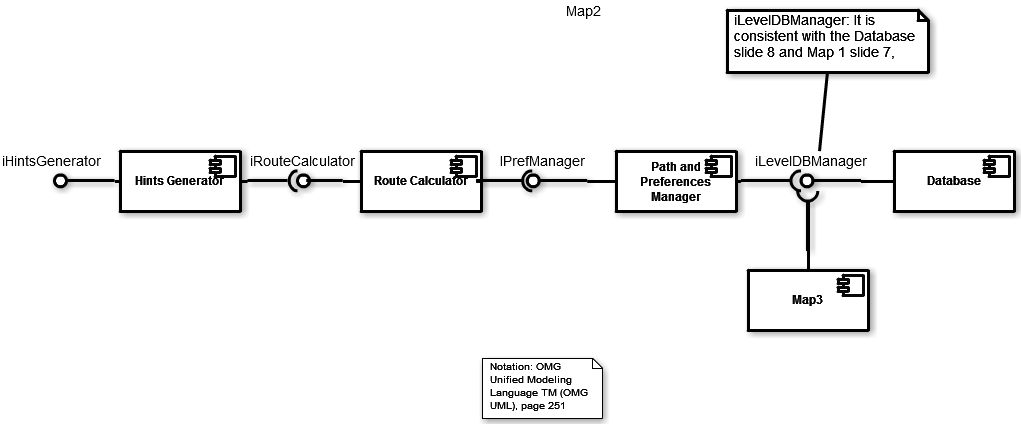 Map2

iLevelDBManager: It is consistent with the Database slide 8 and Map 1 slide 7,

iHintsGenerator

Hints Generator

iRouteCalculator

Route Calculator

IPrefManager

Path and Preferences Manager

iLevelDBManager

Database

Map3

Notation: OMG Unified Modeling Language TM (OMG UML), page 251